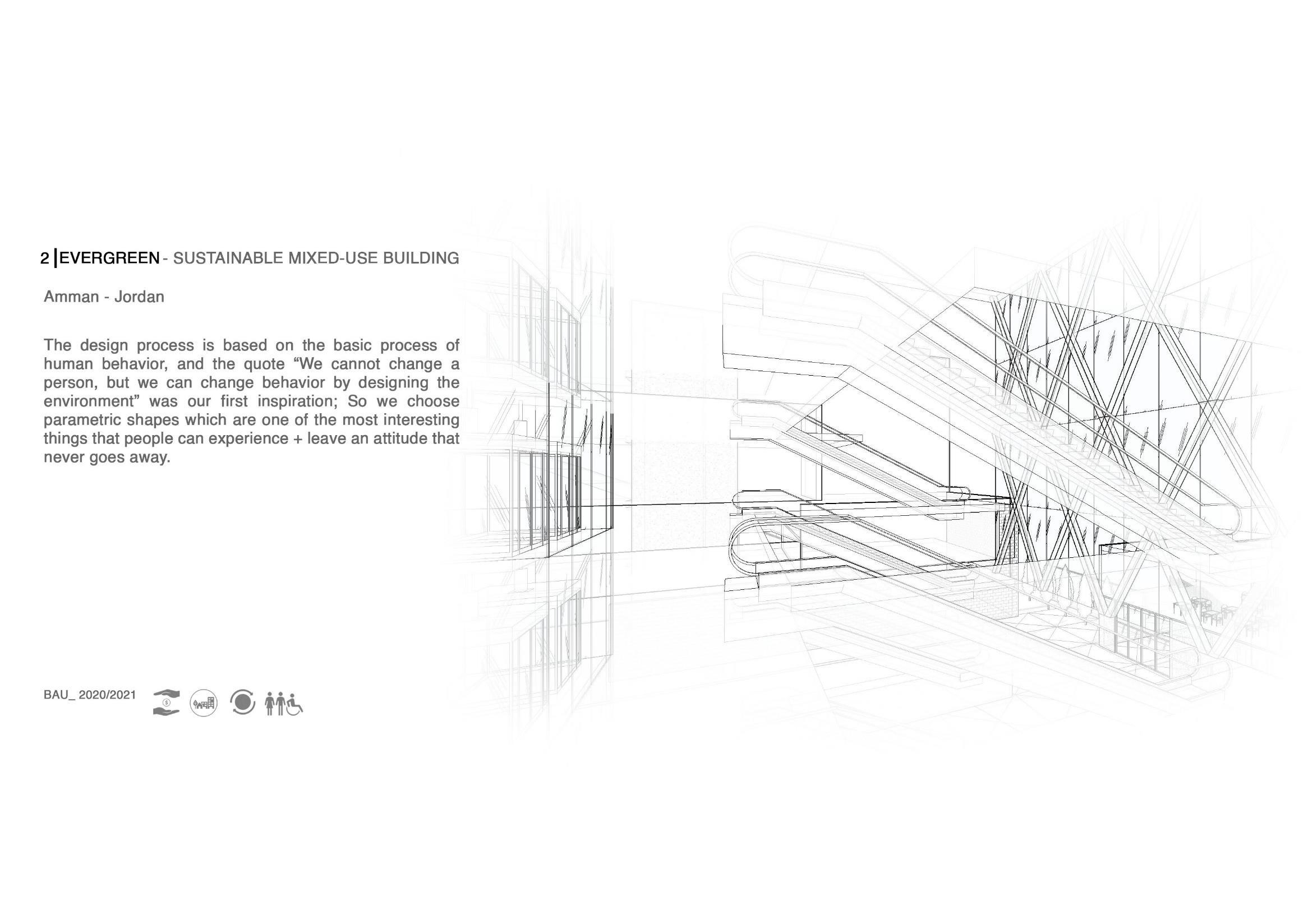 2 | EVERGREEN - SUSTAINABLE MIXED-USE BUILDING

Amman - Jordan

The design process is based on the basic process of human behavior, and the quote “We cannot change a person, but we can change behavior by designing the environment” was our first inspiration; So we choose parametric shapes which are one of the most interesting things that people can experience + leave an attitude that never goes away.

BAU_ 2020/2021